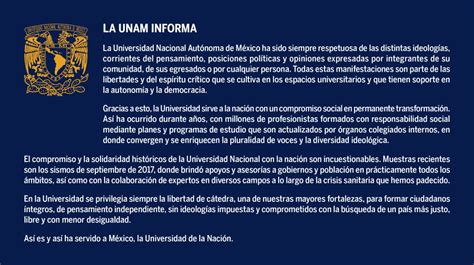 LA UNAM INFORMA

La Universidad Nacional Autónoma de México ha sido siempre respetuosa de las distintas ideologías, corrientes del pensamiento, posiciones políticas y opiniones expresadas por integrantes de su comunidad, de sus egresados o por cualquier persona. Todas estas manifestaciones son parte de las libertades y del espíritu crítico que se cultiva en los espacios universitarios y que tienen soporte en la autonomía y la democracia.

Gracias a esto, la Universidad sirve a la nación con un compromiso social en permanente transformación. Así ha ocurrido durante años, con millones de profesionistas formados con responsabilidad social mediante planes y programas de estudio que son actualizados por órganos colegiados internos, en donde convergen y se enriquecen la pluralidad de voces y la diversidad ideológica.

El compromiso y la solidaridad históricos de la Universidad Nacional con la nación son incuestionables. Muestras recientes son los sismos de septiembre de 2017, donde brindó apoyos y asesorías a gobiernos y población en prácticamente todos los ámbitos, así como con la colaboración de expertos en diversos campos a lo largo de la crisis sanitaria que hemos padecido.

En la Universidad se privilegia siempre la libertad de cátedra, una de nuestras mayores fortalezas, para formar ciudadanos íntegros, de pensamiento independiente, sin ideologías impuestas y comprometidos con la búsqueda de un país más justo, libre y con menor desigualdad.

Así es y así ha servido a México, la Universidad de la Nación.